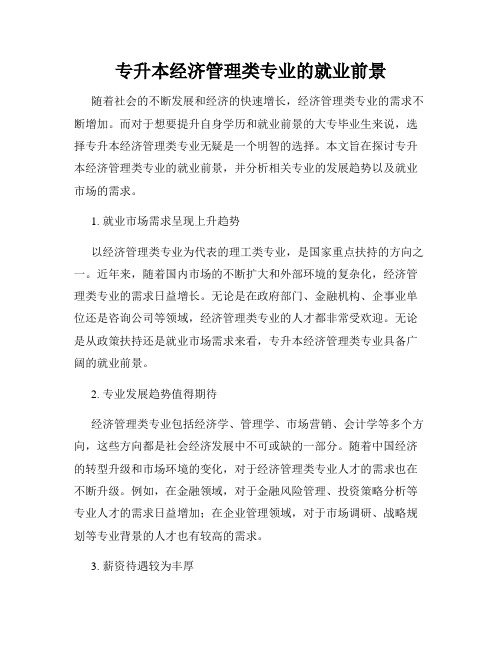 专升本经济管理类专业的就业前景

随着社会的不断发展和经济的快速增长，经济管理类专业的需求不断增加。而对于想要提升自身学历和就业前景的大专毕业生来说，选择专升本经济管理类专业无疑是一个明智的选择。本文旨在探讨专升本经济管理类专业的就业前景，并分析相关专业的发展趋势以及就业市场的需求。

1. 就业市场需求呈现上升趋势

以经济管理类专业为代表的理工类专业，是国家重点扶持的方向之一。近年来，随着国内市场的不断扩大和外部环境的复杂化，经济管理类专业的需求日益增长。无论是在政府部门、金融机构、企事业单位还是咨询公司等领域，经济管理类专业的人才都非常受欢迎。无论是从政策扶持还是就业市场需求来看，专升本经济管理类专业具备广阔的就业前景。

2. 专业发展趋势值得期待

经济管理类专业包括经济学、管理学、市场营销、会计学等多个方向，这些方向都是社会经济发展中不可或缺的一部分。随着中国经济的转型升级和市场环境的变化，对于经济管理类专业人才的需求也在不断升级。例如，在金融领域，对于金融风险管理、投资策略分析等专业人才的需求日益增加；在企业管理领域，对于市场调研、战略规划等专业背景的人才也有较高的需求。

3. 薪资待遇较为丰厚